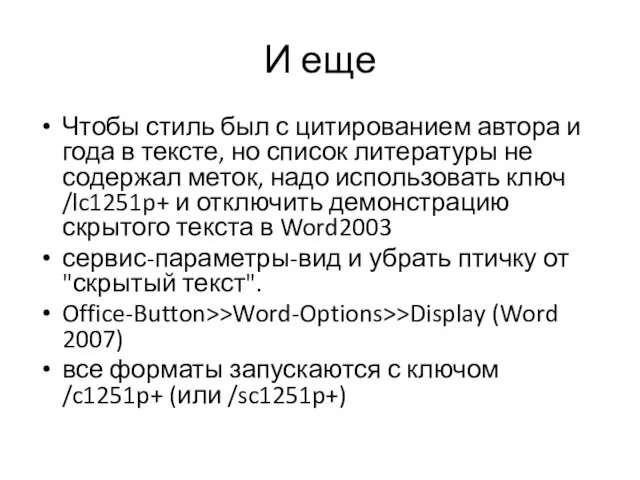 И еще

• Чтобы стиль был с цитированием автора и года в тексте, но список литературы не содержал меток, надо использовать ключ /lc1251p+ и отключить демонстрацию скрытого текста в Word2003

• сервис-параметры-вид и убрать птичку от "скрытый текст".

• Office-Button>>Word-Options>>Display (Word 2007)

• все форматы запускаются с ключом /c1251p+ (или /sc1251p+)